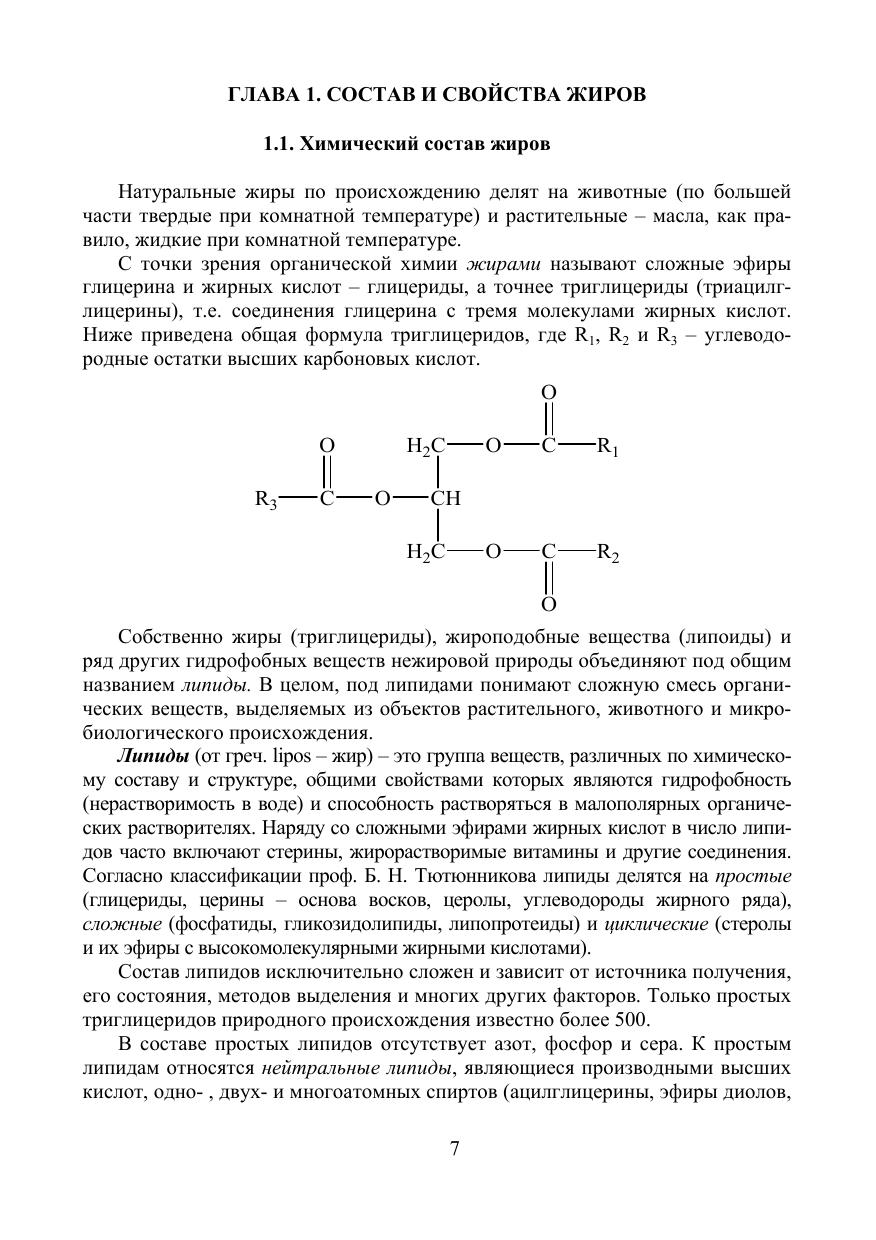 ГЛАВА 1. СОСТАВ И СВОЙСТВА ЖИРОВ

1.1. Химический состав жиров

Натуральные жиры по происхождению делят на животные (по большей части твердые при комнатной температуре) и растительные – масла, как правило, жидкие при комнатной температуре.

С точки зрения органической химии жирами называют сложные эфиры глицерина и жирных кислот – глицериды, а точнее триглицериды (триацилглицерины), т.е. соединения глицерина с тремя молекулами жирных кислот. Ниже приведена общая формула триглицеридов, где $R_1$, $R_2$ и $R_3$ – углеводородные остатки высших карбоновых кислот.

O
O $H_2C$—O—C—$R_1$
$R_3$—C—O—CH
$H_2C$—O—C—$R_2$
O

Собственно жиры (триглицериды), жироподобные вещества (липоиды) и ряд других гидрофобных веществ нежировой природы объединяют под общим названием липиды. В целом, под липидами понимают сложную смесь органических веществ, выделяемых из объектов растительного, животного и микробиологического происхождения.

Липиды (от греч. lipos – жир) – это группа веществ, различных по химическому составу и структуре, общими свойствами которых являются гидрофобность (нерастворимость в воде) и способность растворяться в малополярных органических растворителях. Наряду со сложными эфирами жирных кислот в число липидов часто включают стерины, жирорастворимые витамины и другие соединения. Согласно классификации проф. Б. Н. Тютюнникова липиды делятся на простые (глицериды, церины – основа восков, церолы, углеводороды жирного ряда), сложные (фосфатиды, гликозидолипиды, липопротеиды) и циклические (стеролы и их эфиры с высокомолекулярными жирными кислотами).

Состав липидов исключительно сложен и зависит от источника получения, его состояния, методов выделения и многих других факторов. Только простых триглицеридов природного происхождения известно более 500.

В составе простых липидов отсутствует азот, фосфор и сера. К простым липидам относятся нейтральные липиды, являющиеся производными высших кислот, одно- , двух- и многоатомных спиртов (ацилглицерины, эфиры диолов,

7